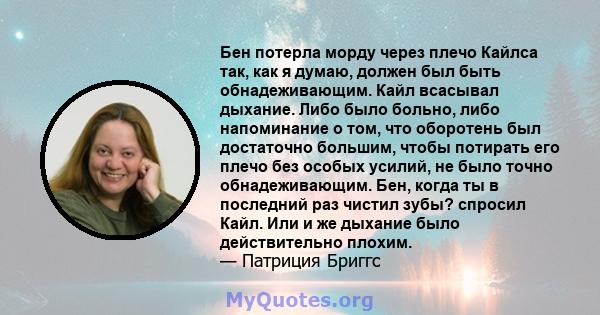 Бен потерла морду через плечо Кайлса так, как я думаю, должен был быть обнадеживающим. Кайл всасывал дыхание. Либо было больно, либо напоминание о том, что оборотень был достаточно большим, чтобы потирать его плечо без особых усилий, не было точно обнадеживающим. Бен, когда ты в последний раз чистил зубы? спросил Кайл. Или и же дыхание было действительно плохим.
— Патриция Бриггс

MyQuotes.org